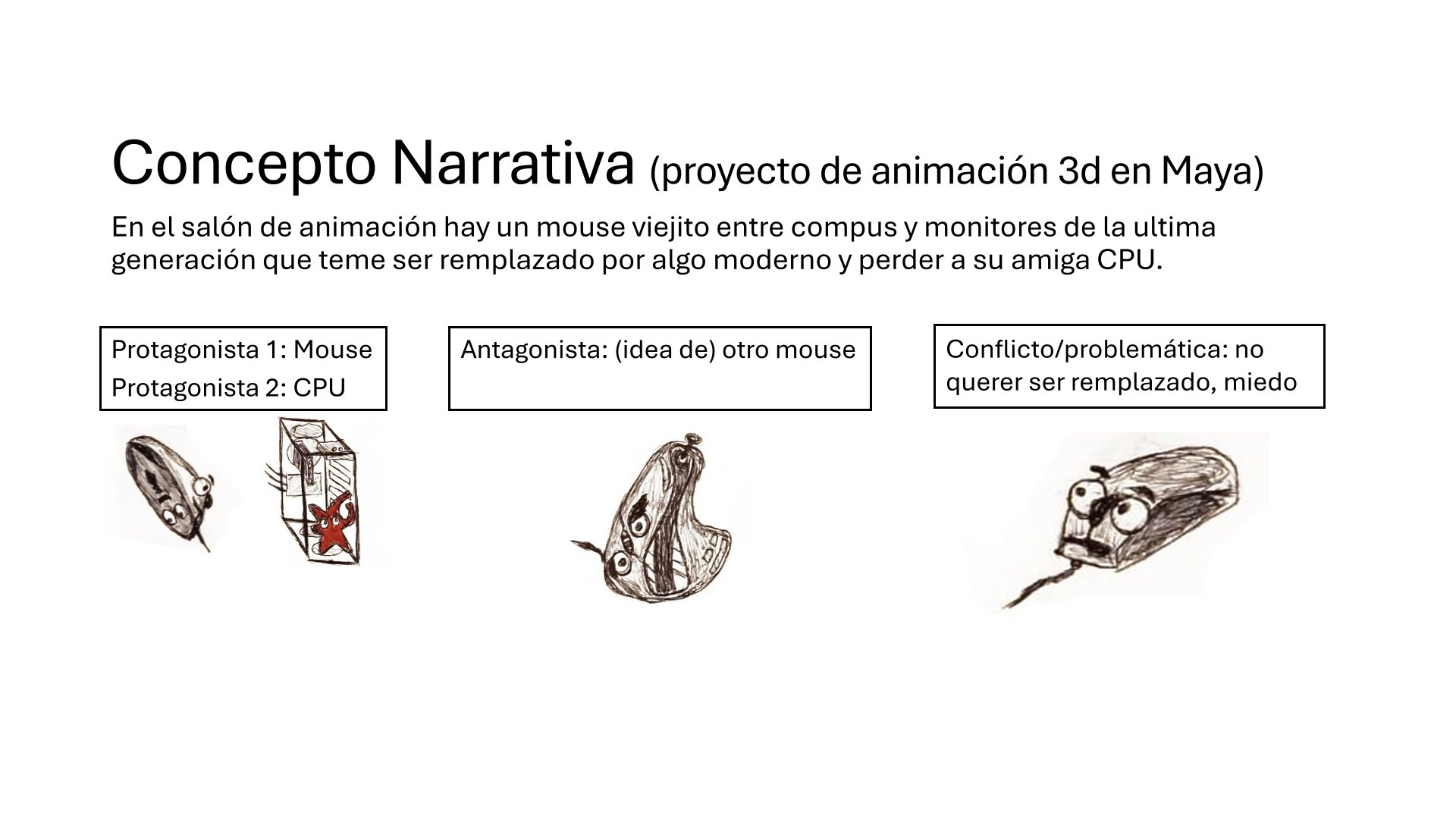 Concepto Narrativa (proyecto de animación 3d en Maya)

En el salón de animación hay un mouse viejito entre compus y monitores de la ultima generación que teme ser remplazado por algo moderno y perder a su amiga CPU.

Protagonista 1: Mouse
Protagonista 2: CPU

Antagonista: (idea de) otro mouse

Conflicto/problemática: no querer ser remplazado, miedo